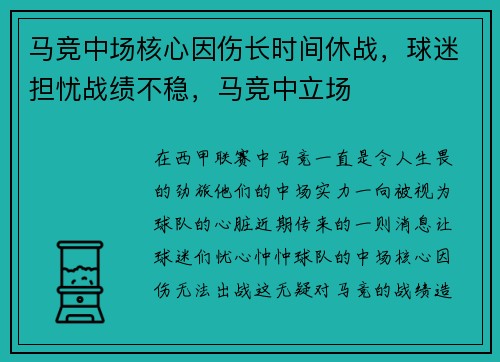 马竞中场核心因伤长时间休战，球迷担忧战绩不稳，马竞中立场

在西甲联赛中马竞一直是令人生畏的劲旅他们的中场实力一向被视为球队的心脏近期传来的一则消息让球迷们忧心忡忡球队的中场核心因伤无法出战这无疑对马竞的战绩造